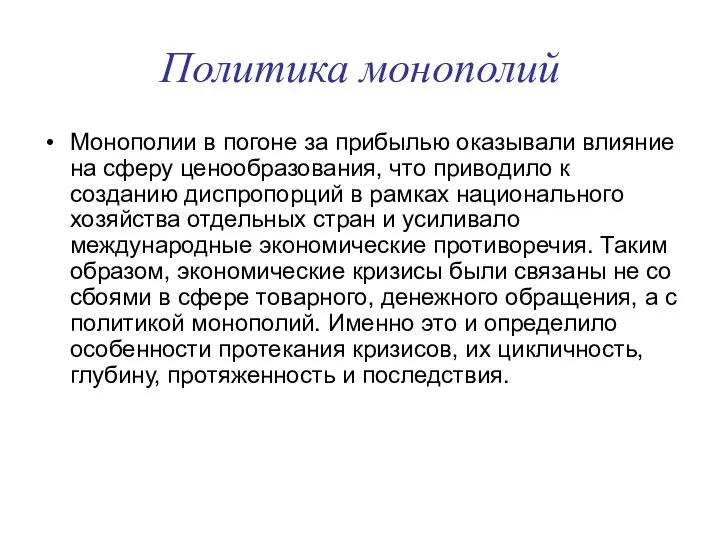 Политика монополий

• Монополии в погоне за прибылью оказывали влияние на сферу ценообразования, что приводило к созданию диспропорций в рамках национального хозяйства отдельных стран и усиливало международные экономические противоречия. Таким образом, экономические кризисы были связаны не со сбоями в сфере товарного, денежного обращения, а с политикой монополий. Именно это и определило особенности протекания кризисов, их цикличность, глубину, протяженность и последствия.